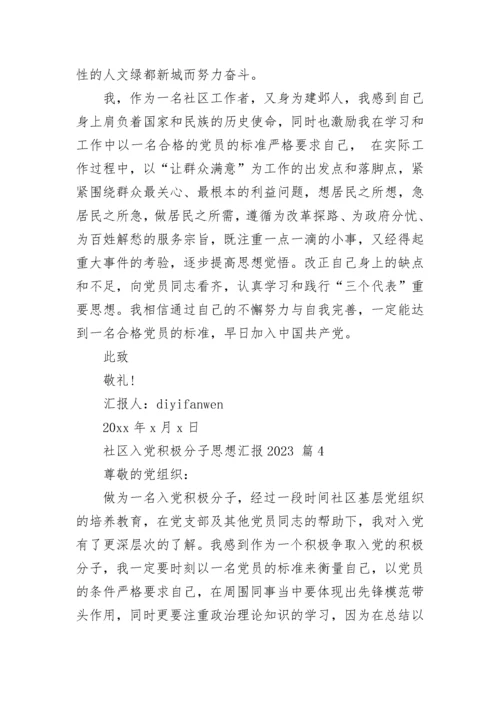 性的人文绿都新城而努力奋斗。

我，作为一名社区工作者，又身为建邺人，我感到自己身上肩负着国家和民族的历史使命，同时也激励我在学习和工作中以一名合格的党员的标准严格要求自己， 在实际工作过程中，以“让群众满意”为工作的出发点和落脚点，紧紧围绕群众最关心、最根本的利益问题，想居民之所想，急居民之所急，做居民之所需，遵循为改革探路、为政府分忧、为百姓解愁的服务宗旨，既注重一点一滴的小事，又经得起重大事件的考验，逐步提高思想觉悟。改正自己身上的缺点和不足，向党员同志看齐，认真学习和践行“三个代表”重要思想。我相信通过自己的不懈努力与自我完善，一定能达到一名合格党员的标准，早日加入中国共产党。

此致

敬礼!

汇报人：diyifanwen

20xx 年 x 月 x 日

社区入党积极分子思想汇报 2023 篇 4

尊敬的党组织：

做为一名入党积极分子，经过一段时间社区基层党组织的培养教育，在党支部及其他党员同志的帮助下，我对入党有了更深层次的了解。我感到作为一个积极争取入党的积极分子，我一定要时刻以一名党员的标准来衡量自己，以党员的条件严格要求自己，在周围同事当中要体现出先锋模范带头作用，同时更要注重政治理论知识的学习，因为在总结以